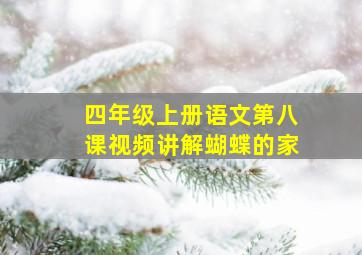 四年级上册语文第八课视频讲解蝴蝶的家